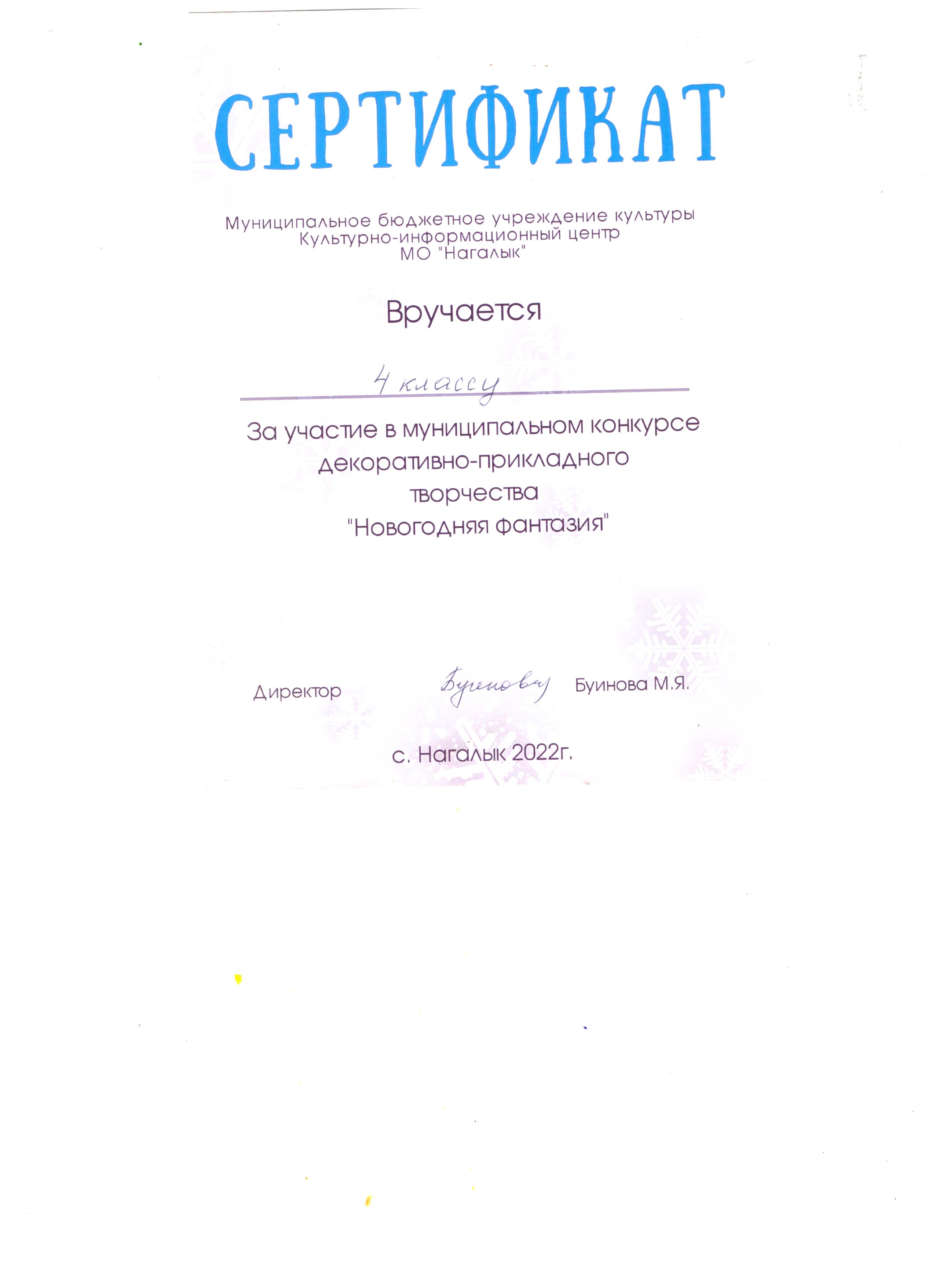 СЕРТИФИКАТ

Муниципальное бюджетное учреждение культуры
Культурно-информационный центр
МО "Нагалык"

Вручается

4 классу

За участие в муниципальном конкурсе декоративно-прикладного творчества "Новогодняя фантазия"

Директор Буинова Буинова М.Я.

с. Нагалык 2022г.